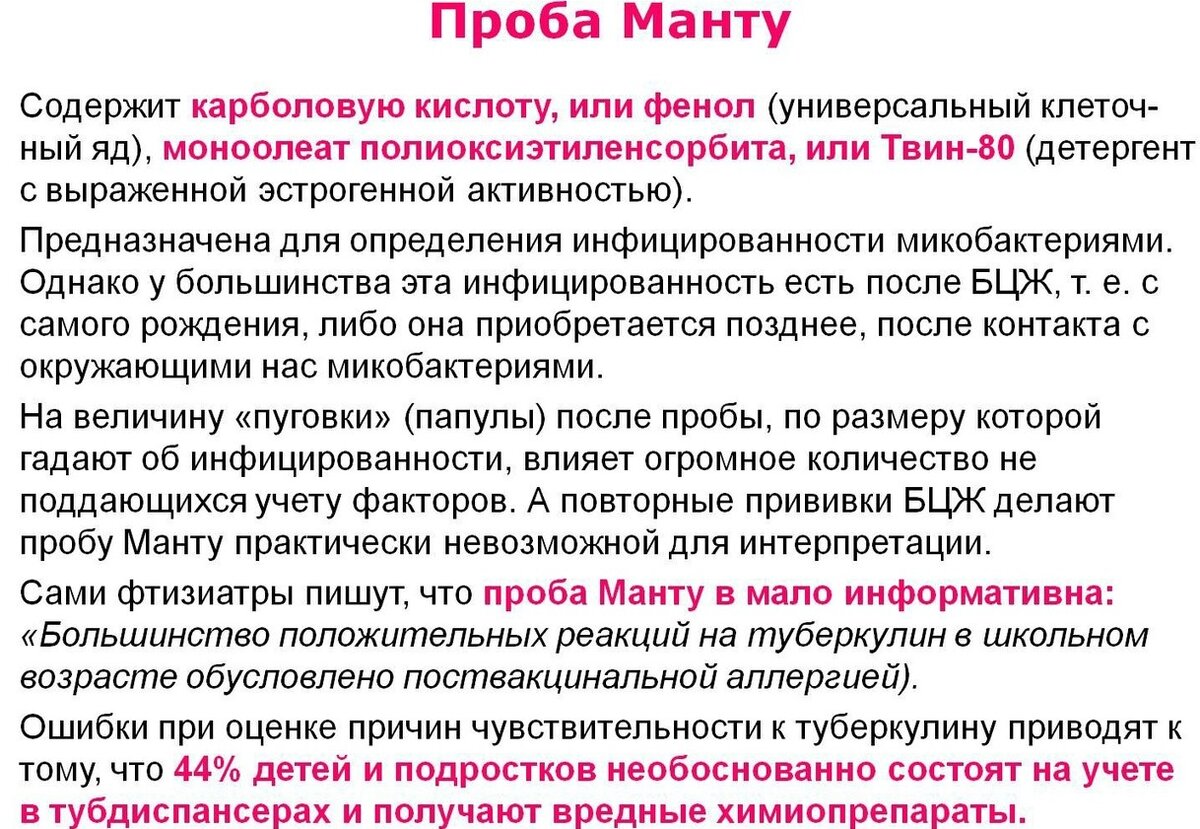 Проба Манту

Содержит карболовую кислоту, или фенол (универсальный клеточный яд), моноолеат полиоксиэтиленсорбита, или Твин-80 (детергент с выраженной эстрогенной активностью).

Предназначена для определения инфицированности микобактериями. Однако у большинства эта инфицированность есть после БЦЖ, т. е. с самого рождения, либо она приобретается позднее, после контакта с окружающими нас микобактериями.

На величину «пуговки» (папулы) после пробы, по размеру которой гадают об инфицированности, влияет огромное количество не поддающихся учету факторов. А повторные прививки БЦЖ делают пробу Манту практически невозможной для интерпретации.

Сами фтизиатры пишут, что проба Манту в мало информативна: «Большинство положительных реакций на туберкулин в школьном возрасте обусловлено поствакцинальной аллергией).

Ошибки при оценке причин чувствительности к туберкулину приводят к тому, что 44% детей и подростков необоснованно состоят на учете в тубдиспансерах и получают вредные химиопрепараты.